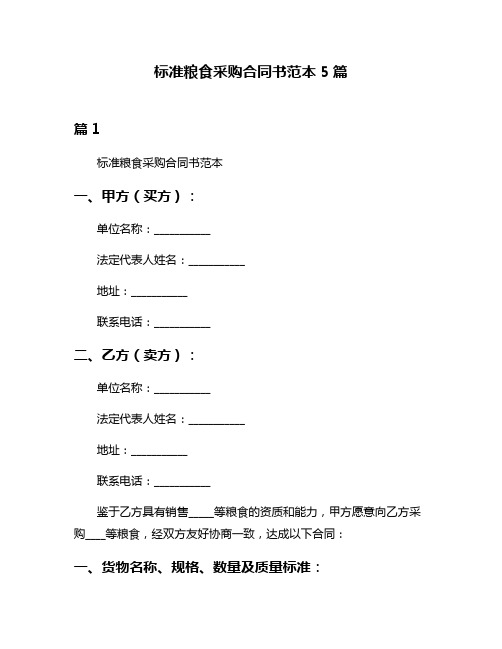 标准粮食采购合同书范本 5 篇

篇 1

标准粮食采购合同书范本

一、甲方（买方）：

单位名称：__________

法定代表人姓名：__________

地址：__________

联系电话：__________

二、乙方（卖方）：

单位名称：__________

法定代表人姓名：__________

地址：__________

联系电话：__________

鉴于乙方具有销售____等粮食的资质和能力，甲方愿意向乙方采购____等粮食，经双方友好协商一致，达成以下合同：

一、货物名称、规格、数量及质量标准：